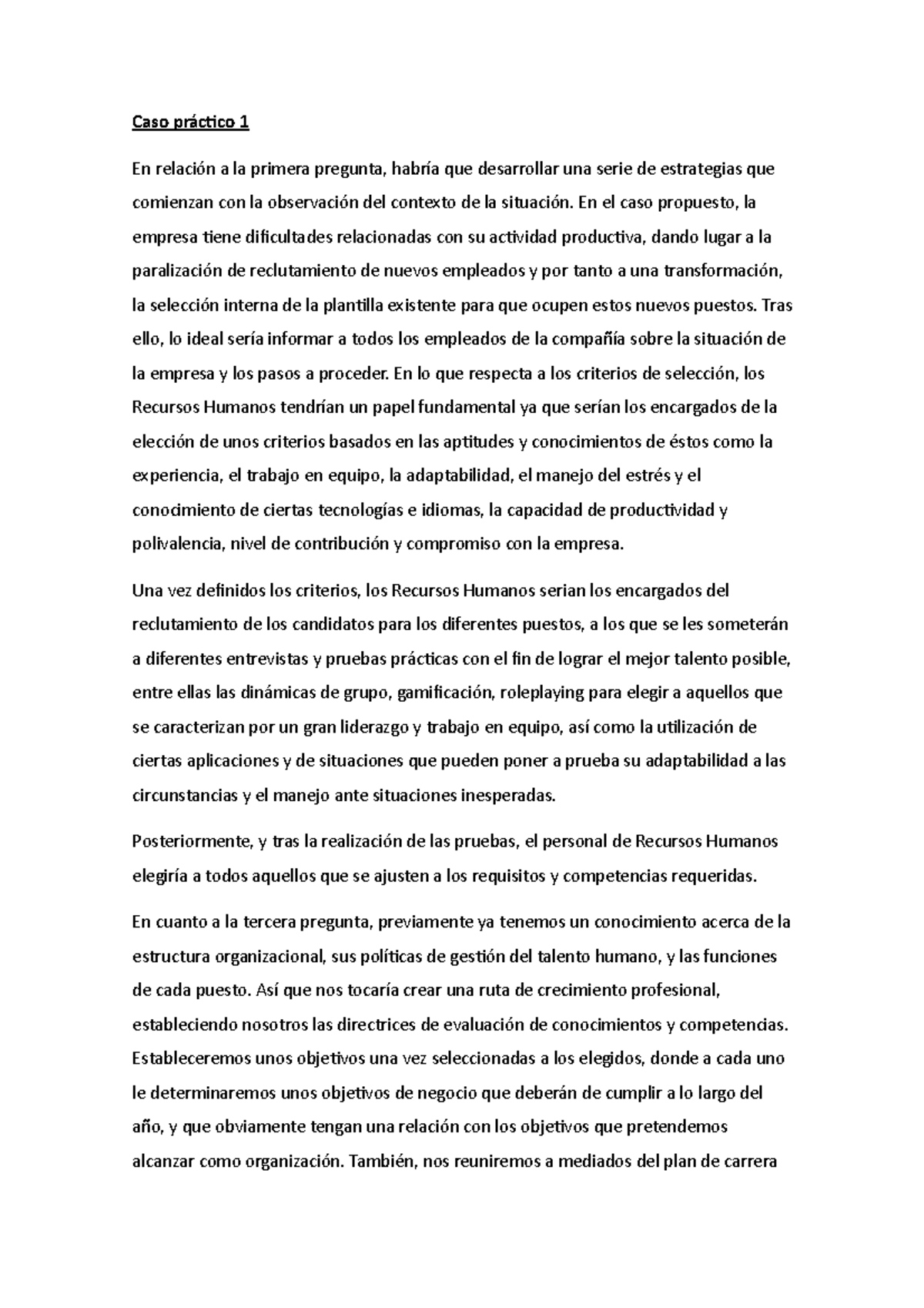 Caso práctico 1

En relación a la primera pregunta, habría que desarrollar una serie de estrategias que comienzan con la observación del contexto de la situación. En el caso propuesto, la empresa tiene dificultades relacionadas con su actividad productiva, dando lugar a la paralización de reclutamiento de nuevos empleados y por tanto a una transformación, la selección interna de la plantilla existente para que ocupen estos nuevos puestos. Tras ello, lo ideal sería informar a todos los empleados de la compañía sobre la situación de la empresa y los pasos a proceder. En lo que respecta a los criterios de selección, los Recursos Humanos tendrían un papel fundamental ya que serían los encargados de la elección de unos criterios basados en las aptitudes y conocimientos de éstos como la experiencia, el trabajo en equipo, la adaptabilidad, el manejo del estrés y el conocimiento de ciertas tecnologías e idiomas, la capacidad de productividad y polivalencia, nivel de contribución y compromiso con la empresa.

Una vez definidos los criterios, los Recursos Humanos serian los encargados del reclutamiento de los candidatos para los diferentes puestos, a los que se les someterán a diferentes entrevistas y pruebas prácticas con el fin de lograr el mejor talento posible, entre ellas las dinámicas de grupo, gamificación, roleplaying para elegir a aquellos que se caracterizan por un gran liderazgo y trabajo en equipo, así como la utilización de ciertas aplicaciones y de situaciones que pueden poner a prueba su adaptabilidad a las circunstancias y el manejo ante situaciones inesperadas.

Posteriormente, y tras la realización de las pruebas, el personal de Recursos Humanos elegiría a todos aquellos que se ajusten a los requisitos y competencias requeridas.

En cuanto a la tercera pregunta, previamente ya tenemos un conocimiento acerca de la estructura organizacional, sus políticas de gestión del talento humano, y las funciones de cada puesto. Así que nos tocaría crear una ruta de crecimiento profesional, estableciendo nosotros las directrices de evaluación de conocimientos y competencias. Estableceremos unos objetivos una vez seleccionadas a los elegidos, donde a cada uno le determinaremos unos objetivos de negocio que deberán de cumplir a lo largo del año, y que obviamente tengan una relación con los objetivos que pretendemos alcanzar como organización. También, nos reuniremos a mediados del plan de carrera